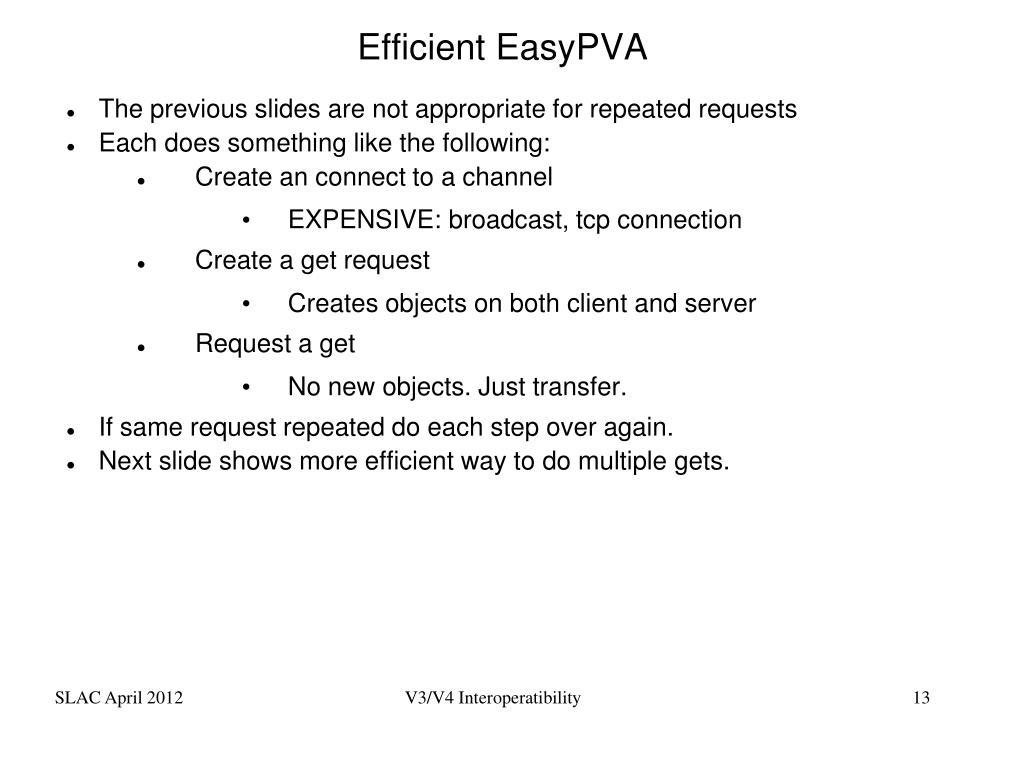 Efficient EasyPVA

- The previous slides are not appropriate for repeated requests
- Each does something like the following:
  - Create an connect to a channel
    - EXPENSIVE: broadcast, tcp connection
  - Create a get request
    - Creates objects on both client and server
  - Request a get
    - No new objects. Just transfer.
- If same request repeated do each step over again.
- Next slide shows more efficient way to do multiple gets.

SLAC April 2012 V3/V4 Interoperatibility 13